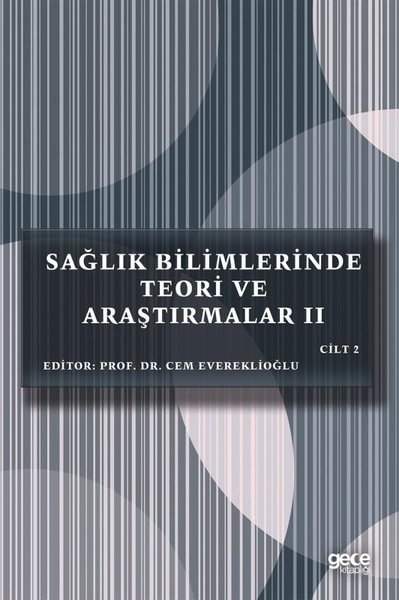 SAĞLIK BİLİMLERİNDE TEORİ VE ARAŞTIRMALAR II

CİLT 2

EDİTOR: PROF. DR. CEM EVEREKLİOĞLU

gece kitaplığı